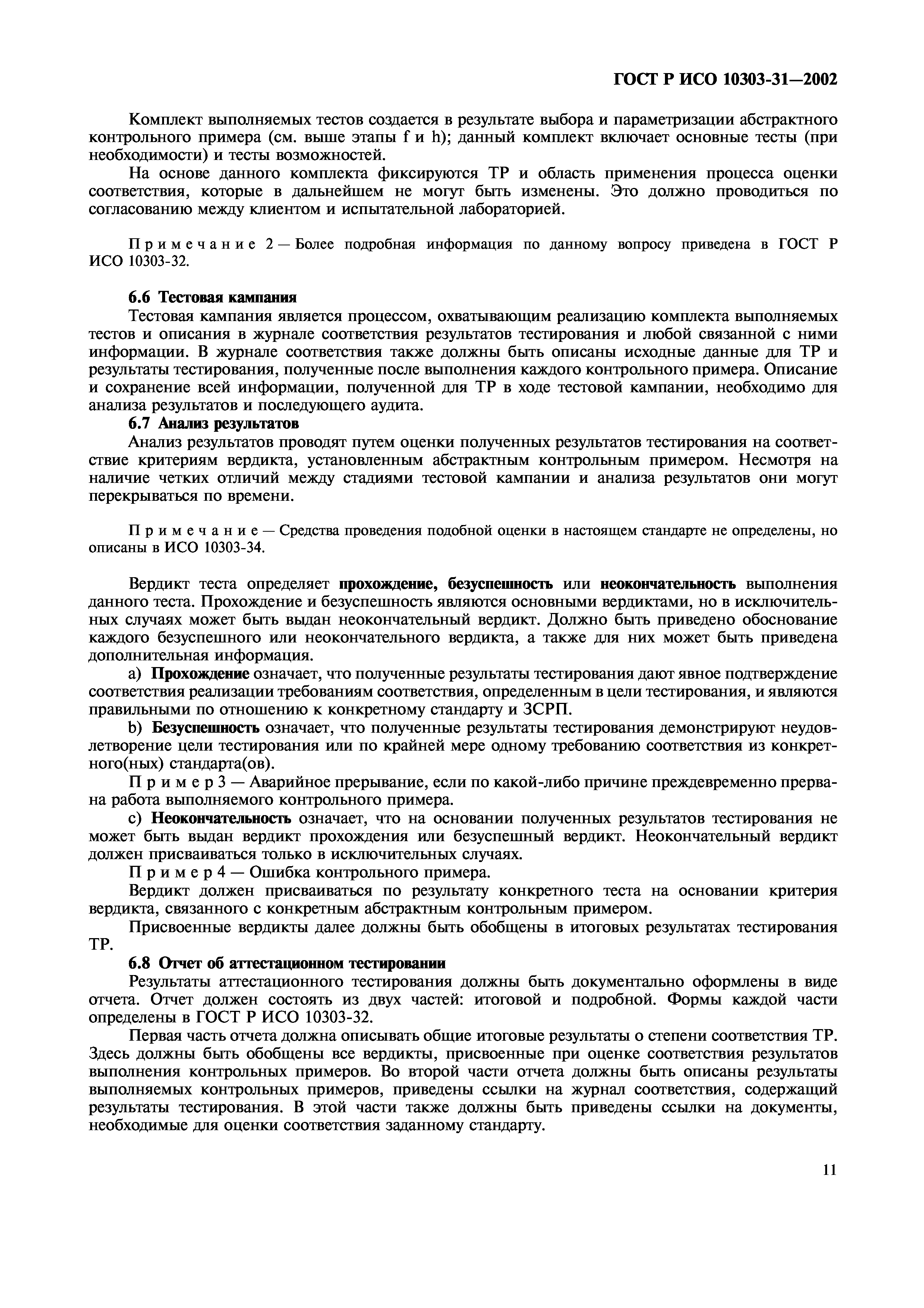 ГОСТ Р ИСО 10303-31—2002

Комплект выполняемых тестов создается в результате выбора и параметризации абстрактного контрольного примера (см. выше этапы f и h); данный комплект включает основные тесты (при необходимости) и тесты возможностей.

На основе данного комплекта фиксируются ТР и область применения процесса оценки соответствия, которые в дальнейшем не могут быть изменены. Это должно проводиться по согласованию между клиентом и испытательной лабораторией.

Примечание 2 — Более подробная информация по данному вопросу приведена в ГОСТ Р ИСО 10303-32.

6.6 Тестовая кампания

Тестовая кампания является процессом, охватывающим реализацию комплекта выполняемых тестов и описания в журнале соответствия результатов тестирования и любой связанной с ними информации. В журнале соответствия также должны быть описаны исходные данные для ТР и результаты тестирования, полученные после выполнения каждого контрольного примера. Описание и сохранение всей информации, полученной для ТР в ходе тестовой кампании, необходимо для анализа результатов и последующего аудита.

6.7 Анализ результатов

Анализ результатов проводят путем оценки полученных результатов тестирования на соответствие критериям вердикта, установленным абстрактным контрольным примером. Несмотря на наличие четких отличий между стадиями тестовой кампании и анализа результатов они могут перекрываться по времени.

Примечание — Средства проведения подобной оценки в настоящем стандарте не определены, но описаны в ИСО 10303-34.

Вердикт теста определяет прохождение, безуспешность или неокончательность выполнения данного теста. Прохождение и безуспешность являются основными вердиктами, но в исключительных случаях может быть выдан неокончательный вердикт. Должно быть приведено обоснование каждого безуспешного или неокончательного вердикта, а также для них может быть приведена дополнительная информация.

a) Прохождение означает, что полученные результаты тестирования дают явное подтверждение соответствия реализации требованиям соответствия, определенным в цели тестирования, и являются правильными по отношению к конкретному стандарту и ЗСРП.

b) Безуспешность означает, что полученные результаты тестирования демонстрируют неудовлетворение цели тестирования или по крайней мере одному требованию соответствия из конкретного(ных) стандарта(ов).

Пример 3 — Аварийное прерывание, если по какой-либо причине преждевременно прервана работа выполняемого контрольного примера.

c) Неокончательность означает, что на основании полученных результатов тестирования не может быть выдан вердикт прохождения или безуспешный вердикт. Неокончательный вердикт должен присваиваться только в исключительных случаях.

Пример 4 — Ошибка контрольного примера.

Вердикт должен присваиваться по результату конкретного теста на основании критерия вердикта, связанного с конкретным абстрактным контрольным примером.

Присвоенные вердикты далее должны быть обобщены в итоговых результатах тестирования ТР.

6.8 Отчет об аттестационном тестировании

Результаты аттестационного тестирования должны быть документально оформлены в виде отчета. Отчет должен состоять из двух частей: итоговой и подробной. Формы каждой части определены в ГОСТ Р ИСО 10303-32.

Первая часть отчета должна описывать общие итоговые результаты о степени соответствия ТР. Здесь должны быть обобщены все вердикты, присвоенные при оценке соответствия результатов выполнения контрольных примеров. Во второй части отчета должны быть описаны результаты выполняемых контрольных примеров, приведены ссылки на журнал соответствия, содержащий результаты тестирования. В этой части также должны быть приведены ссылки на документы, необходимые для оценки соответствия заданному стандарту.

11